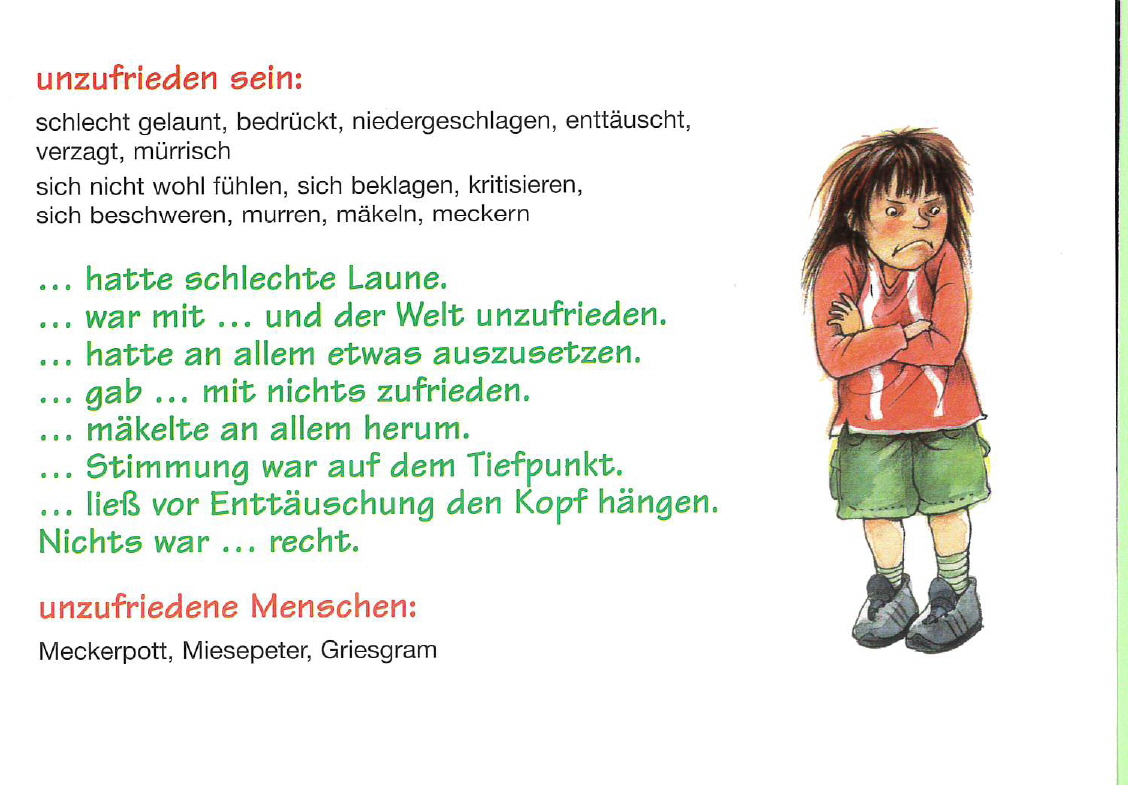 unzufrieden sein:

schlecht gelaunt, bedrückt, niedergeschlagen, enttäuscht, verzagt, mürrisch

sich nicht wohl fühlen, sich beklagen, kritisieren, sich beschweren, murren, mäkeln, meckern

... hatte schlechte Laune.
... war mit ... und der Welt unzufrieden.
... hatte an allem etwas auszusetzen.
... gab ... mit nichts zufrieden.
... mäkelte an allem herum.
... Stimmung war auf dem Tiefpunkt.
... ließ vor Enttäuschung den Kopf hängen.
Nichts war ... recht.

unzufriedene Menschen:

Meckerpott, Miesepeter, Griesgram